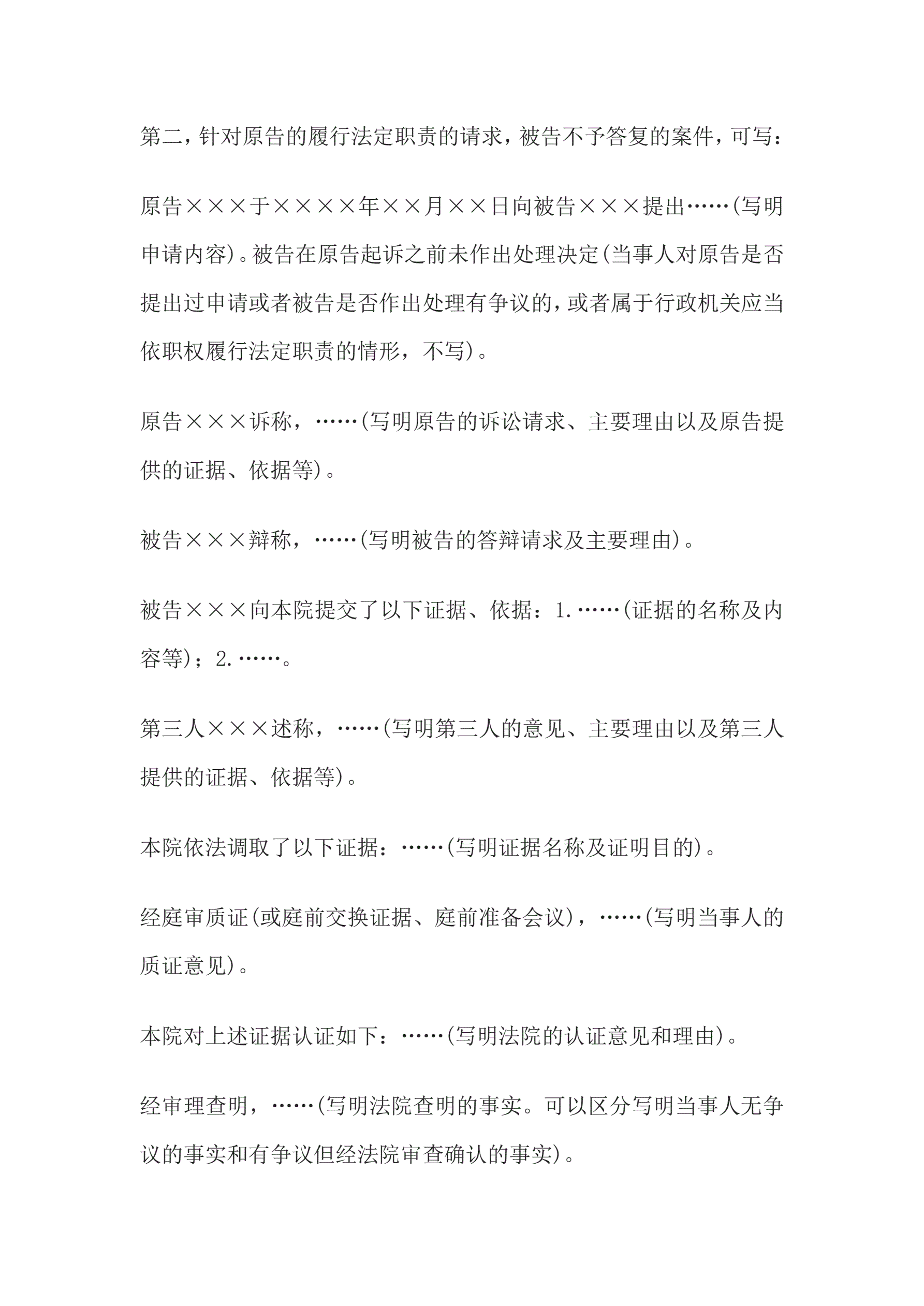 第二，针对原告的履行法定职责的请求，被告不予答复的案件，可写：

原告×××于××××年××月××日向被告×××提出……(写明申请内容)。被告在原告起诉之前未作出处理决定(当事人对原告是否提出过申请或者被告是否作出处理有争议的，或者属于行政机关应当依职权履行法定职责的情形，不写)。

原告×××诉称，……(写明原告的诉讼请求、主要理由以及原告提供的证据、依据等)。

被告×××辩称，……(写明被告的答辩请求及主要理由)。

被告×××向本院提交了以下证据、依据：1.……(证据的名称及内容等)；2.……。

第三人×××述称，……(写明第三人的意见、主要理由以及第三人提供的证据、依据等)。

本院依法调取了以下证据：……(写明证据名称及证明目的)。

经庭审质证(或庭前交换证据、庭前准备会议)，……(写明当事人的质证意见)。

本院对上述证据认证如下：……(写明法院的认证意见和理由)。

经审理查明，……(写明法院查明的事实。可以区分写明当事人无争议的事实和有争议但经法院审查确认的事实)。